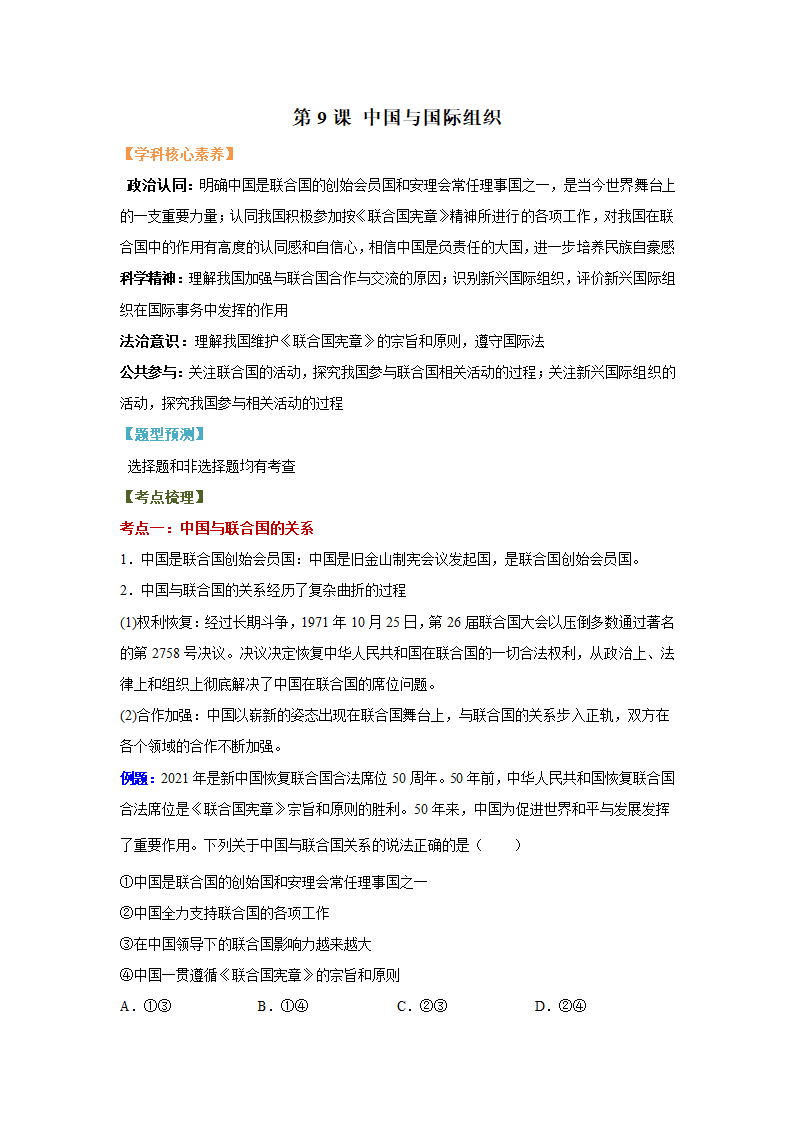 第 9 课 中国与国际组织

【学科核心素养】

政治认同：明确中国是联合国的创始会员国和安理会常任理事国之一，是当今世界舞台上的一支重要力量；认同我国积极参加按《联合国宪章》精神所进行的各项工作，对我国在联合国中的作用有高度的认同感和自信心，相信中国是负责任的大国，进一步培养民族自豪感

科学精神：理解我国加强与联合国合作与交流的原因；识别新兴国际组织，评价新兴国际组织在国际事务中发挥的作用

法治意识：理解我国维护《联合国宪章》的宗旨和原则，遵守国际法

公共参与：关注联合国的活动，探究我国参与联合国相关活动的过程；关注新兴国际组织的活动，探究我国参与相关活动的过程

【题型预测】

选择题和非选择题均有考查

【考点梳理】

考点一：中国与联合国的关系

1．中国是联合国创始会员国：中国是旧金山制宪会议发起国，是联合国创始会员国。

2．中国与联合国的关系经历了复杂曲折的过程

(1)权利恢复：经过长期斗争，1971 年 10 月 25 日，第 26 届联合国大会以压倒多数通过著名的第 2758 号决议。决议决定恢复中华人民共和国在联合国的一切合法权利，从政治上、法律上和组织上彻底解决了中国在联合国的席位问题。

(2)合作加强：中国以崭新的姿态出现在联合国舞台上，与联合国的关系步入正轨，双方在各个领域的合作不断加强。

例题：2021 年是新中国恢复联合国合法席位 50 周年。50 年前，中华人民共和国恢复联合国合法席位是《联合国宪章》宗旨和原则的胜利。50 年来，中国为促进世界和平与发展发挥了重要作用。下列关于中国与联合国关系的说法正确的是（　　）

①中国是联合国的创始国和安理会常任理事国之一

②中国全力支持联合国的各项工作

③在中国领导下的联合国影响力越来越大

④中国一贯遵循《联合国宪章》的宗旨和原则

A．①③　　B．①④　　C．②③　　D．②④